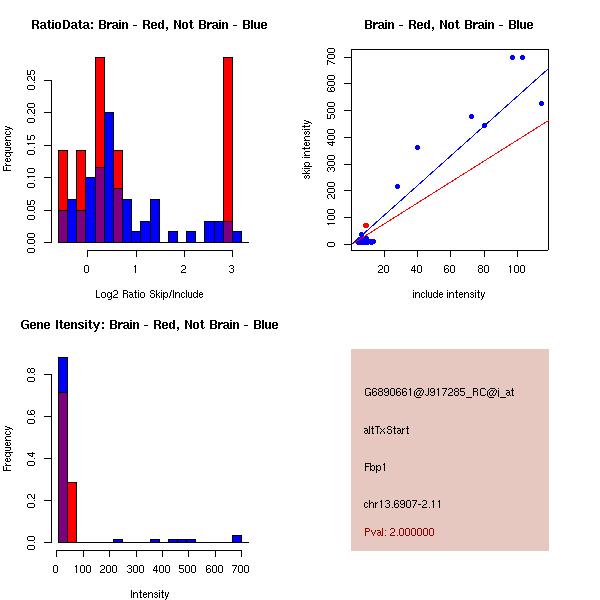 RatioData: Brain - Red, Not Brain - Blue

Frequency

0.00 0.05 0.10 0.15 0.20 0.25

0 1 2 3

Log2 Ratio Skip/Include

Brain - Red, Not Brain - Blue

skip intensity

0 100 200 300 400 500 600 700

20 40 60 80 100

include intensity

Gene Itensity: Brain - Red, Not Brain - Blue

Frequency

0.0 0.2 0.4 0.6 0.8

0 100 200 300 400 500 600 700

Intensity

G6890661@J917285_RC@i_at

altTxStart

Fbp1

chr13.6907-2.11

Pval: 2.000000